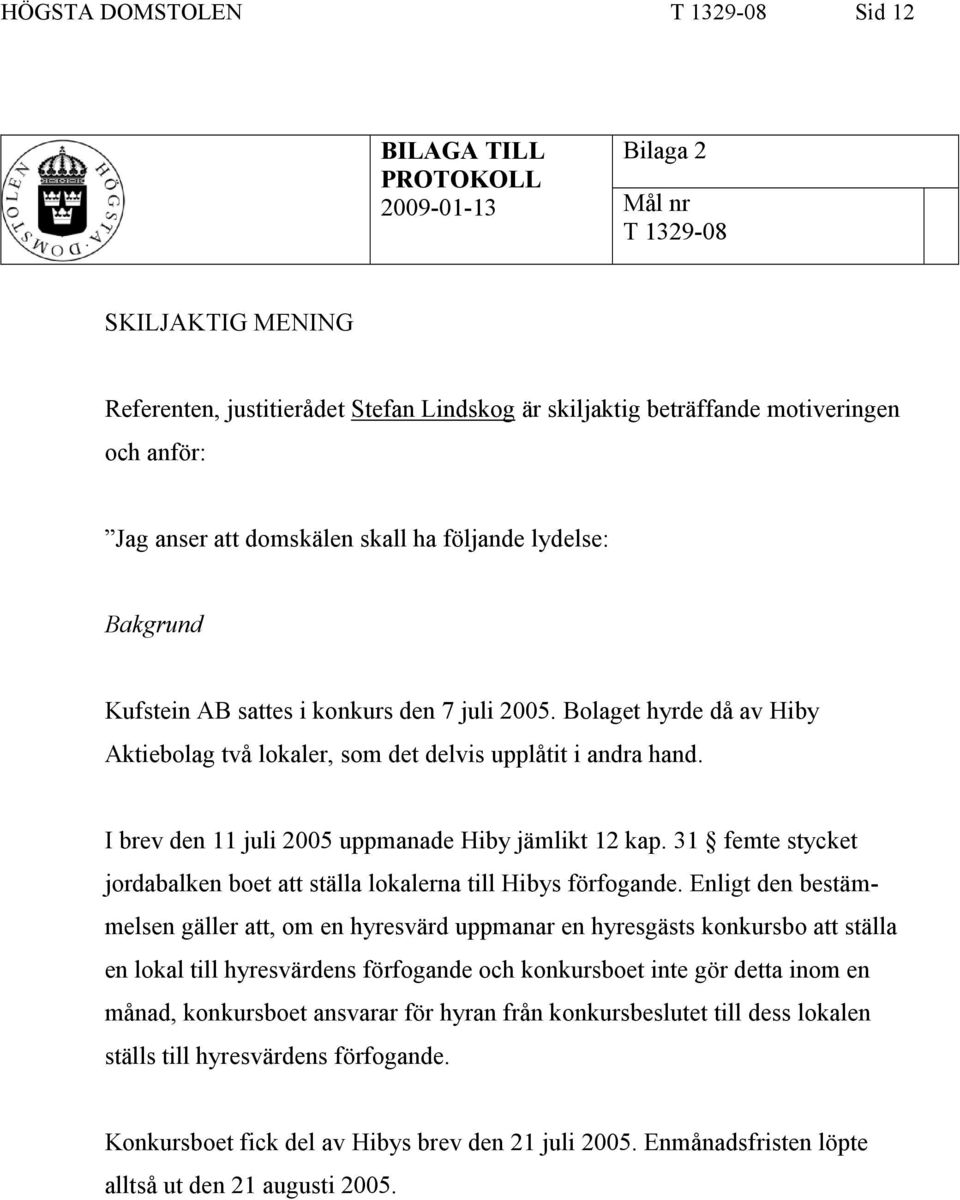 HÖGSTA DOMSTOLEN T 1329-08 Sid 12

HÖGSTA DOMSTOLEN

BILAGA TILL PROTOKOLL 2009-01-13

Bilaga 2

Mål nr T 1329-08

SKILJAKTIG MENING

Referenten, justitierådet Stefan Lindskog är skiljaktig beträffande motiveringen och anför:

”Jag anser att domskälen skall ha följande lydelse:

Bakgrund

Kufstein AB sattes i konkurs den 7 juli 2005. Bolaget hyrde då av Hiby Aktiebolag två lokaler, som det delvis upplåtit i andra hand.

I brev den 11 juli 2005 uppmanade Hiby jämlikt 12 kap. 31 § femte stycket jordabalken boet att ställa lokalerna till Hibys förfogande. Enligt den bestämmelsen gäller att, om en hyresvärd uppmanar en hyresgästs konkursbo att ställa en lokal till hyresvärdens förfogande och konkursboet inte gör detta inom en månad, konkursboet ansvarar för hyran från konkursbeslutet till dess lokalen ställs till hyresvärdens förfogande.

Konkursboet fick del av Hibys brev den 21 juli 2005. Enmånadsfristen löpte alltså ut den 21 augusti 2005.